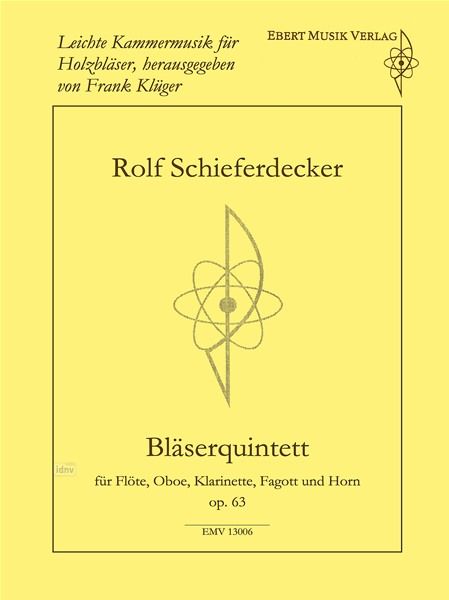 Leichte Kammermusik für Holzbläser, herausgegeben von Frank Klüger

EBERT MUSIK VERLAG

Rolf Schieferdecker

Bläserquintett

für Flöte, Oboe, Klarinette, Fagott und Horn
op. 63

EMV 13006

idnv